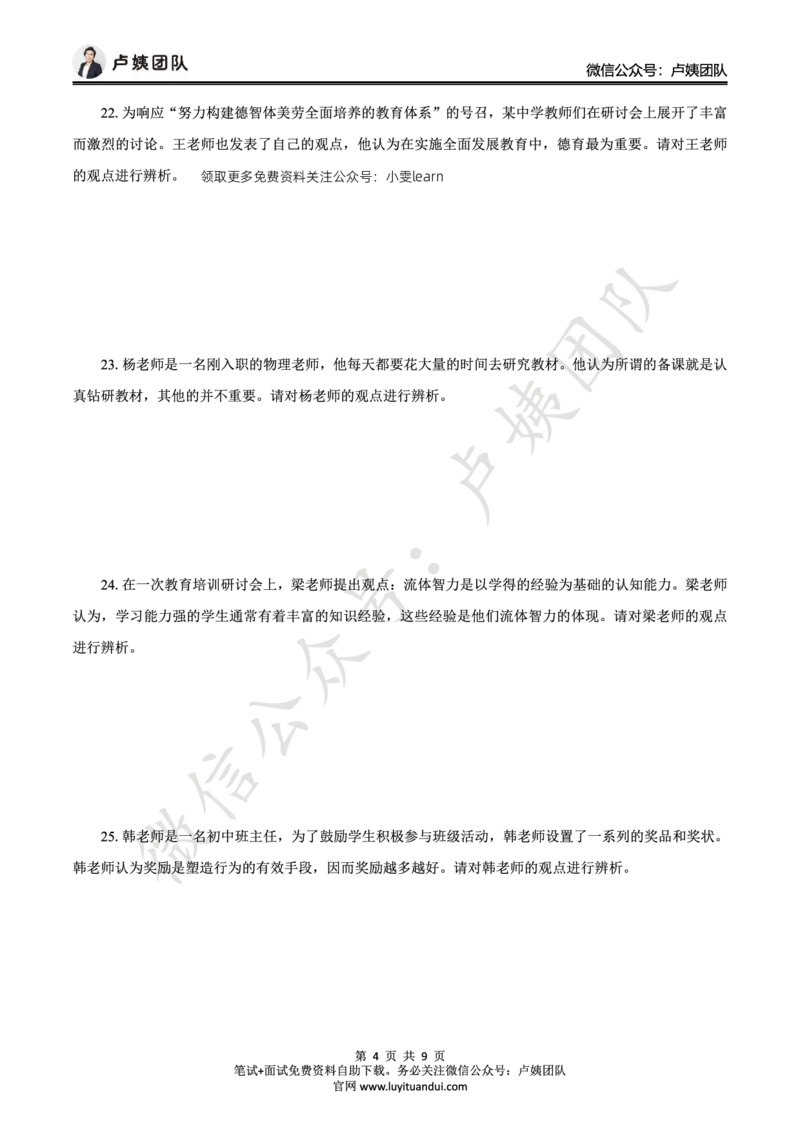 卢姨团队

微信公众号：卢姨团队

22. 为响应“努力构建德智体美劳全面培养的教育体系”的号召，某中学教师们在研讨会上展开了丰富而激烈的讨论。王老师也发表了自己的观点，他认为在实施全面发展教育中，德育最为重要。请对王老师的观点进行辨析。 领取更多免费资料关注公众号：小雯learn

23. 杨老师是一名刚入职的物理老师，他每天都要花大量的时间去研究教材。他认为所谓的备课就是认真钻研教材，其他的并不重要。请对杨老师的观点进行辨析。

24. 在一次教育培训研讨会上，梁老师提出观点：流体智力是以学得的经验为基础的认知能力。梁老师认为，学习能力强的学生通常有着丰富的知识经验，这些经验是他们流体智力的体现。请对梁老师的观点进行辨析。

25. 韩老师是一名初中班主任，为了鼓励学生积极参与班级活动，韩老师设置了一系列的奖品和奖状。韩老师认为奖励是塑造行为的有效手段，因而奖励越多越好。请对韩老师的观点进行辨析。

微信公众号：卢姨团队

第 4 页 共 9 页
笔试+面试免费资料自助下载。务必关注微信公众号：卢姨团队
官网 www.luyituandui.com